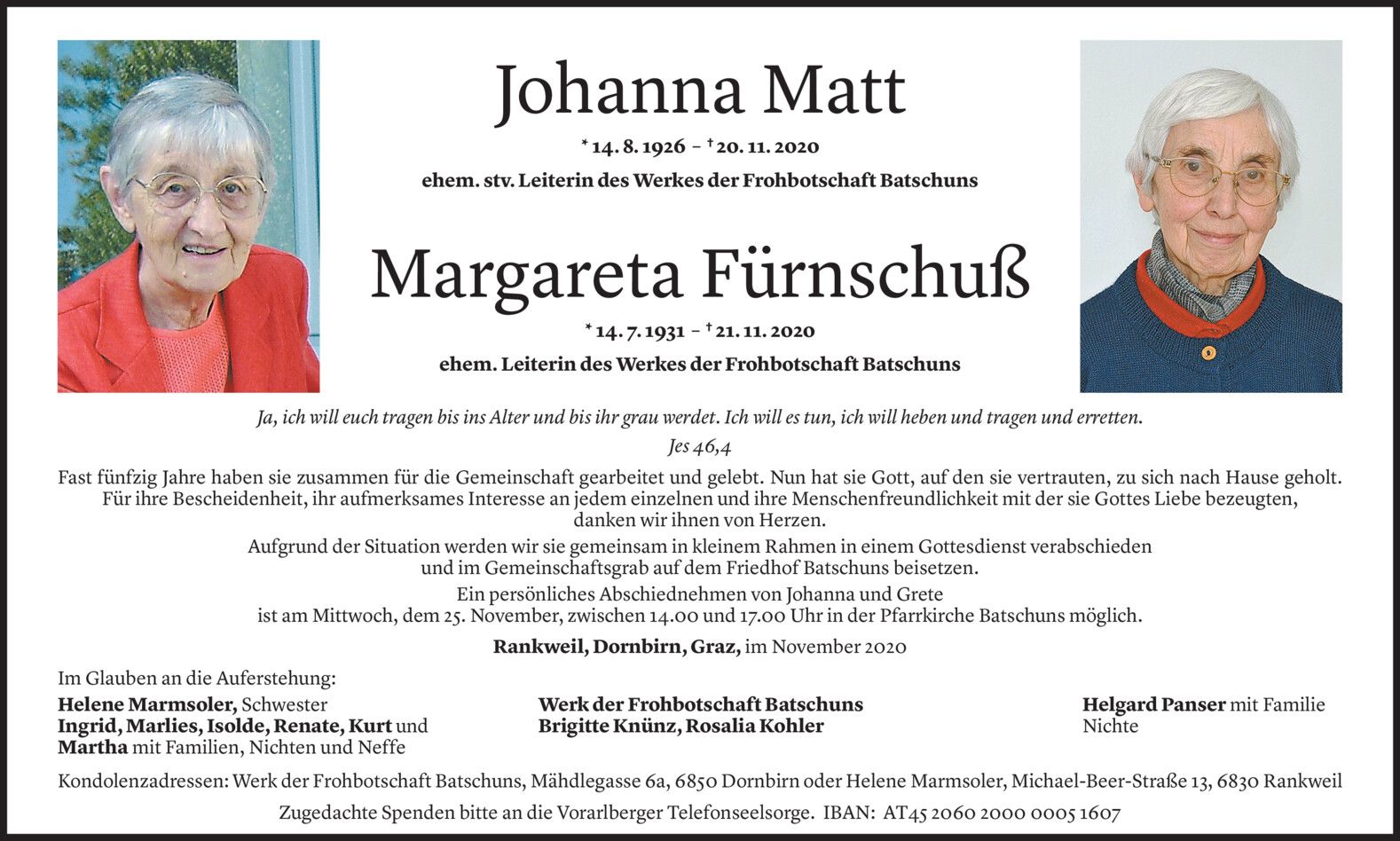 Johanna Matt

* 14. 8. 1926 – † 20. 11. 2020

ehem. stv. Leiterin des Werkes der Frohbotschaft Batschuns

Margareta Fürnschuß

* 14. 7. 1931 – † 21. 11. 2020

ehem. Leiterin des Werkes der Frohbotschaft Batschuns

Ja, ich will euch tragen bis ins Alter und bis ihr grau werdet. Ich will es tun, ich will heben und tragen und erretten.

Jes 46,4

Fast fünfzig Jahre haben sie zusammen für die Gemeinschaft gearbeitet und gelebt. Nun hat sie Gott, auf den sie vertrauten, zu sich nach Hause geholt. Für ihre Bescheidenheit, ihr aufmerksames Interesse an jedem einzelnen und ihre Menschenfreundlichkeit mit der sie Gottes Liebe bezeugten, danken wir ihnen von Herzen.

Aufgrund der Situation werden wir sie gemeinsam in kleinem Rahmen in einem Gottesdienst verabschieden und im Gemeinschaftsgrab auf dem Friedhof Batschuns beisetzen.

Ein persönliches Abschiednehmen von Johanna und Grete ist am Mittwoch, dem 25. November, zwischen 14.00 und 17.00 Uhr in der Pfarrkirche Batschuns möglich.

Rankweil, Dornbirn, Graz, im November 2020

Im Glauben an die Auferstehung:

Helene Marmsoler, Schwester
Ingrid, Marlies, Isolde, Renate, Kurt und Martha mit Familien, Nichten und Neffe

Werk der Frohbotschaft Batschuns
Brigitte Knünz, Rosalia Kohler

Helgard Panser mit Familie
Nichte

Kondolenzadressen: Werk der Frohbotschaft Batschuns, Mähdlegasse 6a, 6850 Dornbirn oder Helene Marmsoler, Michael-Beer-Straße 13, 6830 Rankweil

Zugedachte Spenden bitte an die Vorarlberger Telefonseelsorge. IBAN: AT45 2060 2000 0005 1607